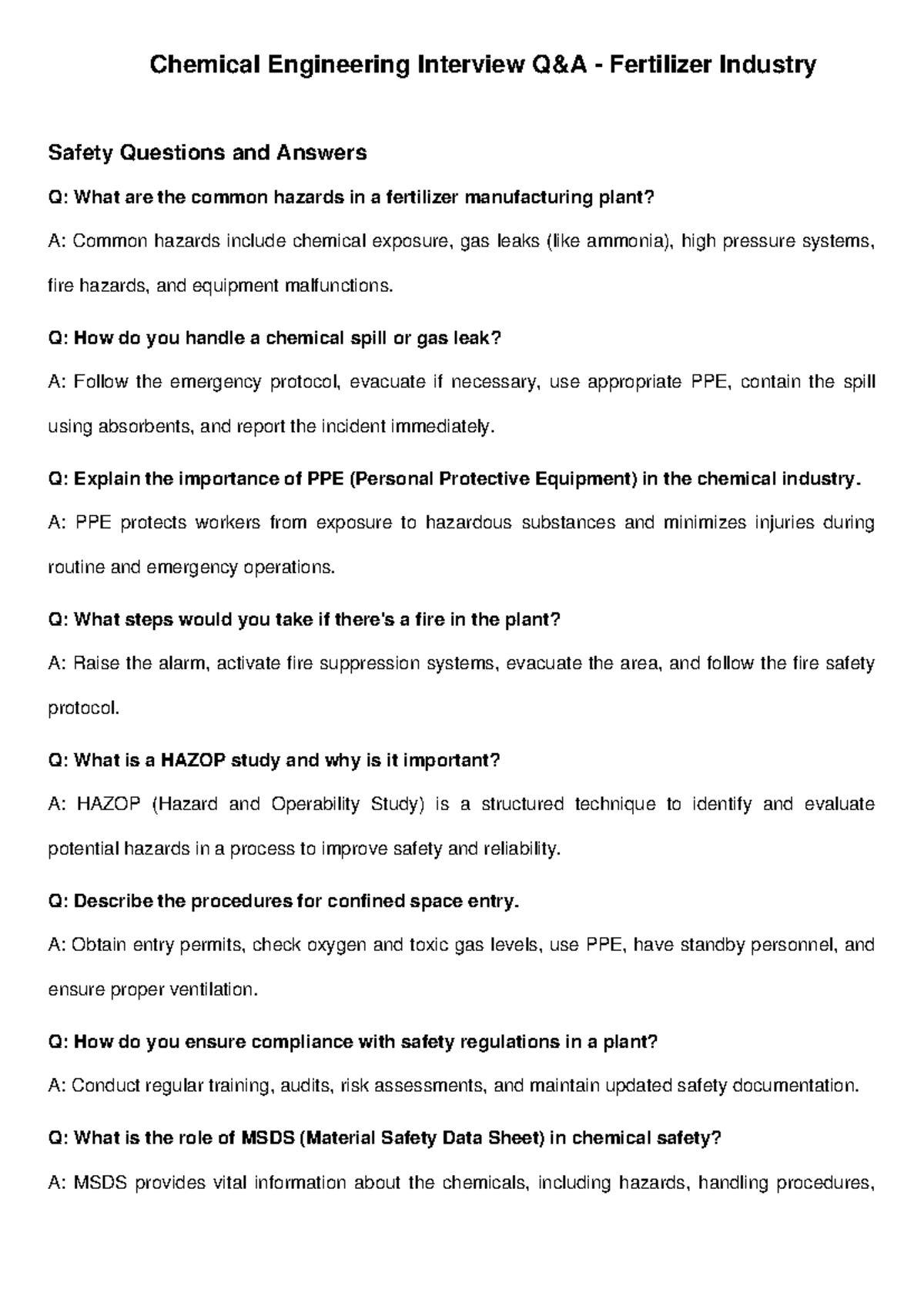 Chemical Engineering Interview Q&A - Fertilizer Industry

Safety Questions and Answers

Q: What are the common hazards in a fertilizer manufacturing plant?

A: Common hazards include chemical exposure, gas leaks (like ammonia), high pressure systems, fire hazards, and equipment malfunctions.

Q: How do you handle a chemical spill or gas leak?

A: Follow the emergency protocol, evacuate if necessary, use appropriate PPE, contain the spill using absorbents, and report the incident immediately.

Q: Explain the importance of PPE (Personal Protective Equipment) in the chemical industry.

A: PPE protects workers from exposure to hazardous substances and minimizes injuries during routine and emergency operations.

Q: What steps would you take if there's a fire in the plant?

A: Raise the alarm, activate fire suppression systems, evacuate the area, and follow the fire safety protocol.

Q: What is a HAZOP study and why is it important?

A: HAZOP (Hazard and Operability Study) is a structured technique to identify and evaluate potential hazards in a process to improve safety and reliability.

Q: Describe the procedures for confined space entry.

A: Obtain entry permits, check oxygen and toxic gas levels, use PPE, have standby personnel, and ensure proper ventilation.

Q: How do you ensure compliance with safety regulations in a plant?

A: Conduct regular training, audits, risk assessments, and maintain updated safety documentation.

Q: What is the role of MSDS (Material Safety Data Sheet) in chemical safety?

A: MSDS provides vital information about the chemicals, including hazards, handling procedures,